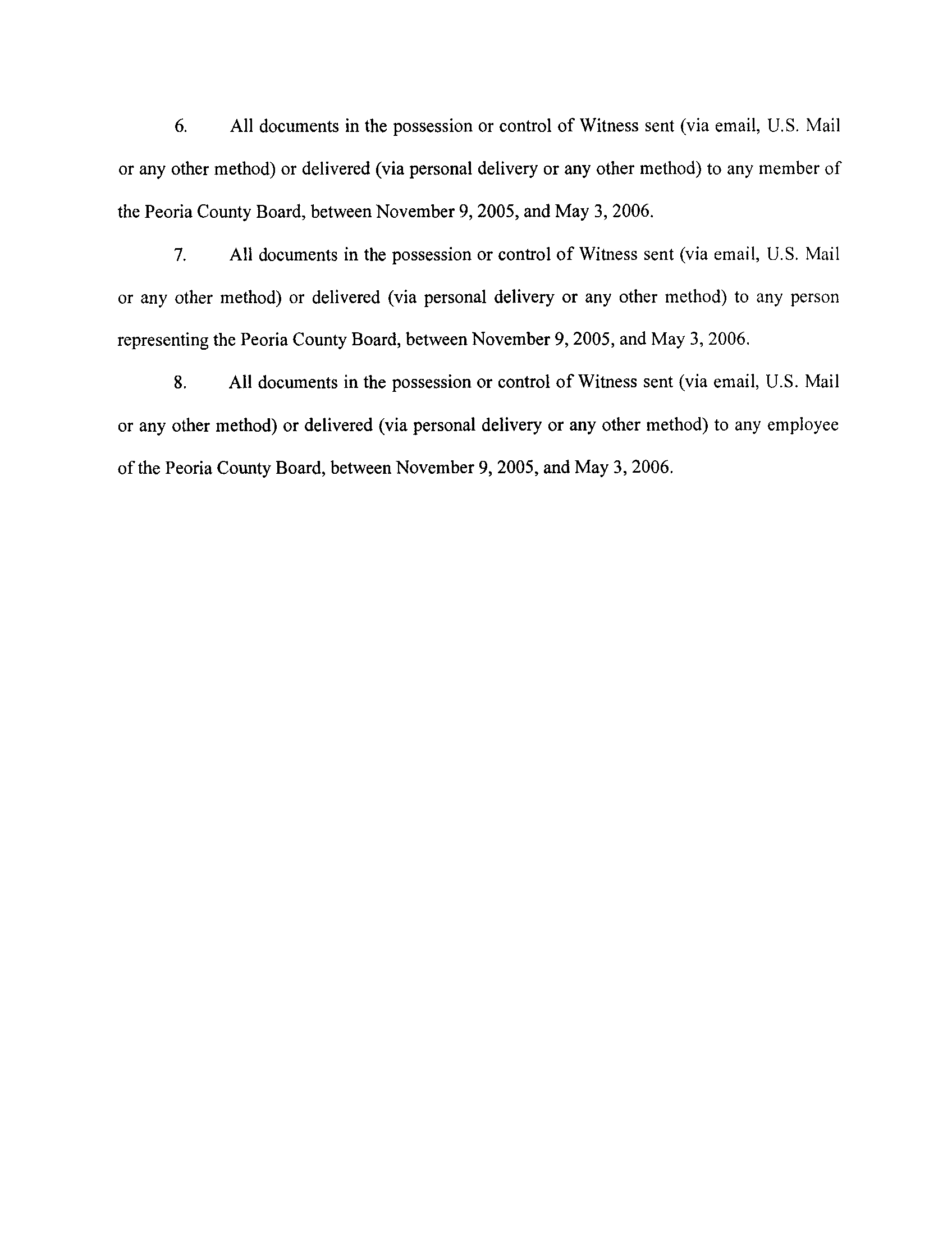 6. All documents in the possession or control of Witness sent (via email, U.S. Mail or any other method) or delivered (via personal delivery or any other method) to any member of the Peoria County Board, between November 9, 2005, and May 3, 2006.

7. All documents in the possession or control of Witness sent (via email, U.S. Mail or any other method) or delivered (via personal delivery or any other method) to any person representing the Peoria County Board, between November 9, 2005, and May 3, 2006.

8. All documents in the possession or control of Witness sent (via email, U.S. Mail or any other method) or delivered (via personal delivery or any other method) to any employee of the Peoria County Board, between November 9, 2005, and May 3, 2006.